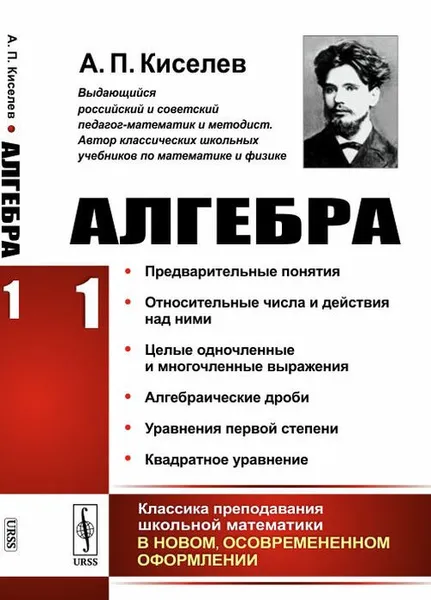 А. П. Киселев • АЛГЕБРА

1

URSS

А. П. Киселев

Выдающийся российский и советский педагог-математик и методист. Автор классических школьных учебников по математике и физике

АЛГЕБРА

1

• Предварительные понятия
• Относительные числа и действия над ними
• Целые одночленные и многочленные выражения
• Алгебраические дроби
• Уравнения первой степени
• Квадратное уравнение

URSS

Классика преподавания школьной математики
В НОВОМ, ОСОВРЕМЕНЕННОМ ОФОРМЛЕНИИ